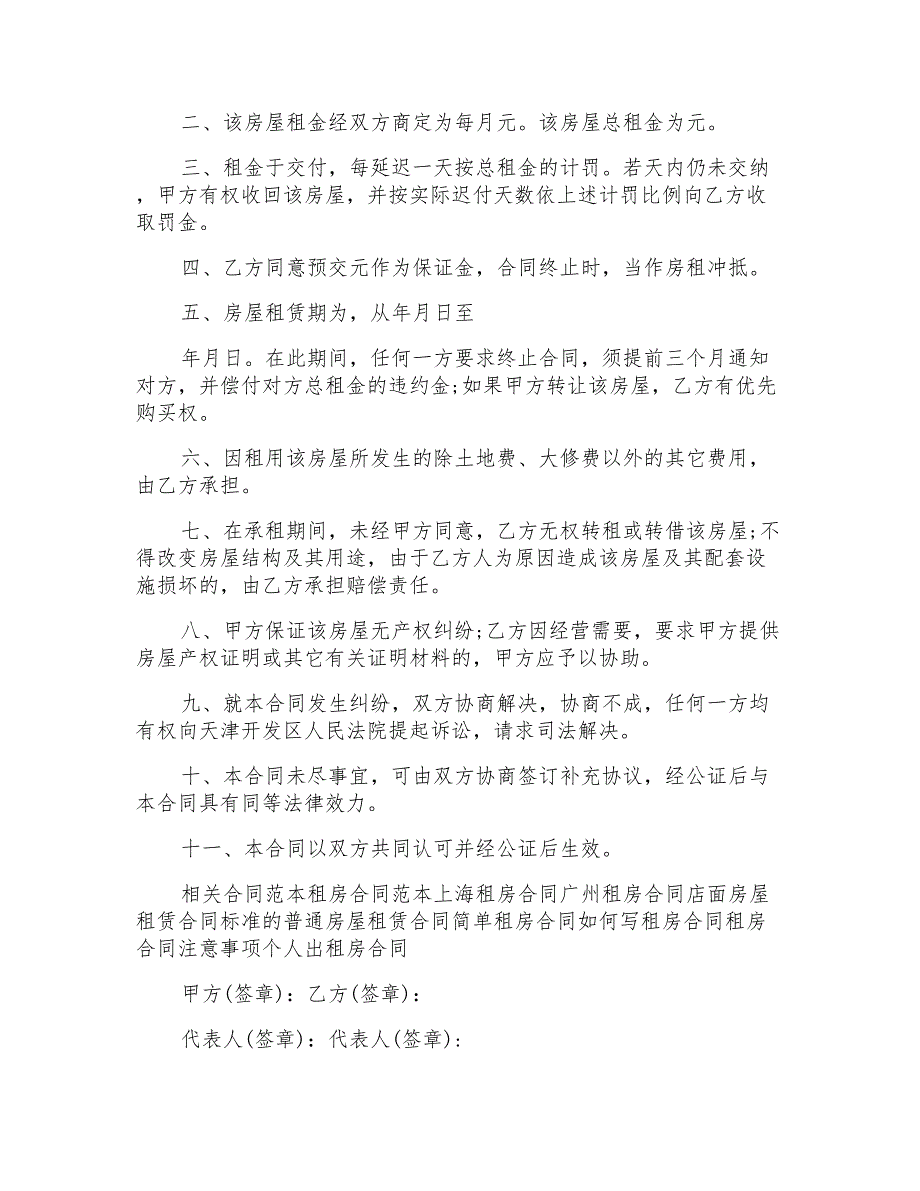 二、该房屋租金经双方商定为每月元。该房屋总租金为元。

三、租金于交付，每延迟一天按总租金的计罚。若天内仍未交纳，甲方有权收回该房屋，并按实际迟付天数依上述计罚比例向乙方收取罚金。

四、乙方同意预交元作为保证金，合同终止时，当作房租冲抵。

五、房屋租赁期为，从年月日至

年月日。在此期间，任何一方要求终止合同，须提前三个月通知对方，并偿付对方总租金的违约金;如果甲方转让该房屋，乙方有优先购买权。

六、因租用该房屋所发生的除土地费、大修费以外的其它费用，由乙方承担。

七、在承租期间，未经甲方同意，乙方无权转租或转借该房屋;不得改变房屋结构及其用途，由于乙方人为原因造成该房屋及其配套设施损坏的，由乙方承担赔偿责任。

八、甲方保证该房屋无产权纠纷;乙方因经营需要，要求甲方提供房屋产权证明或其它有关证明材料的，甲方应予以协助。

九、就本合同发生纠纷，双方协商解决，协商不成，任何一方均有权向天津开发区人民法院提起诉讼，请求司法解决。

十、本合同未尽事宜，可由双方协商签订补充协议，经公证后与本合同具有同等法律效力。

十一、本合同以双方共同认可并经公证后生效。

相关合同范本租房合同范本上海租房合同广州租房合同店面房屋租赁合同标准的普通房屋租赁合同简单租房合同如何写租房合同租房合同注意事项个人出租房合同

甲方(签章)：乙方(签章)：

代表人(签章)：代表人(签章)：